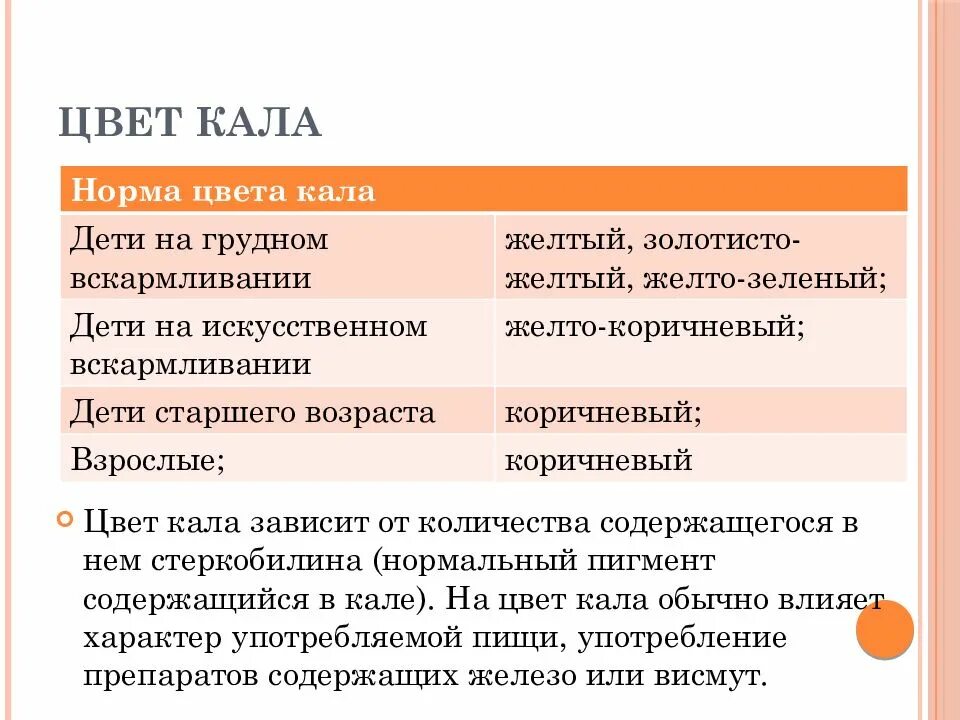 ЦВЕТ КАЛА

| Норма цвета кала | |
|---|---|
| Дети на грудном вскармливании | желтый, золотисто-желтый, желто-зеленый; |
| Дети на искусственном вскармливании | желто-коричневый; |
| Дети старшего возраста | коричневый; |
| Взрослые; | коричневый |

Цвет кала зависит от количества содержащегося в нем стеркобилина (нормальный пигмент содержащийся в кале). На цвет кала обычно влияет характер употребляемой пищи, употребление препаратов содержащих железо или висмут.